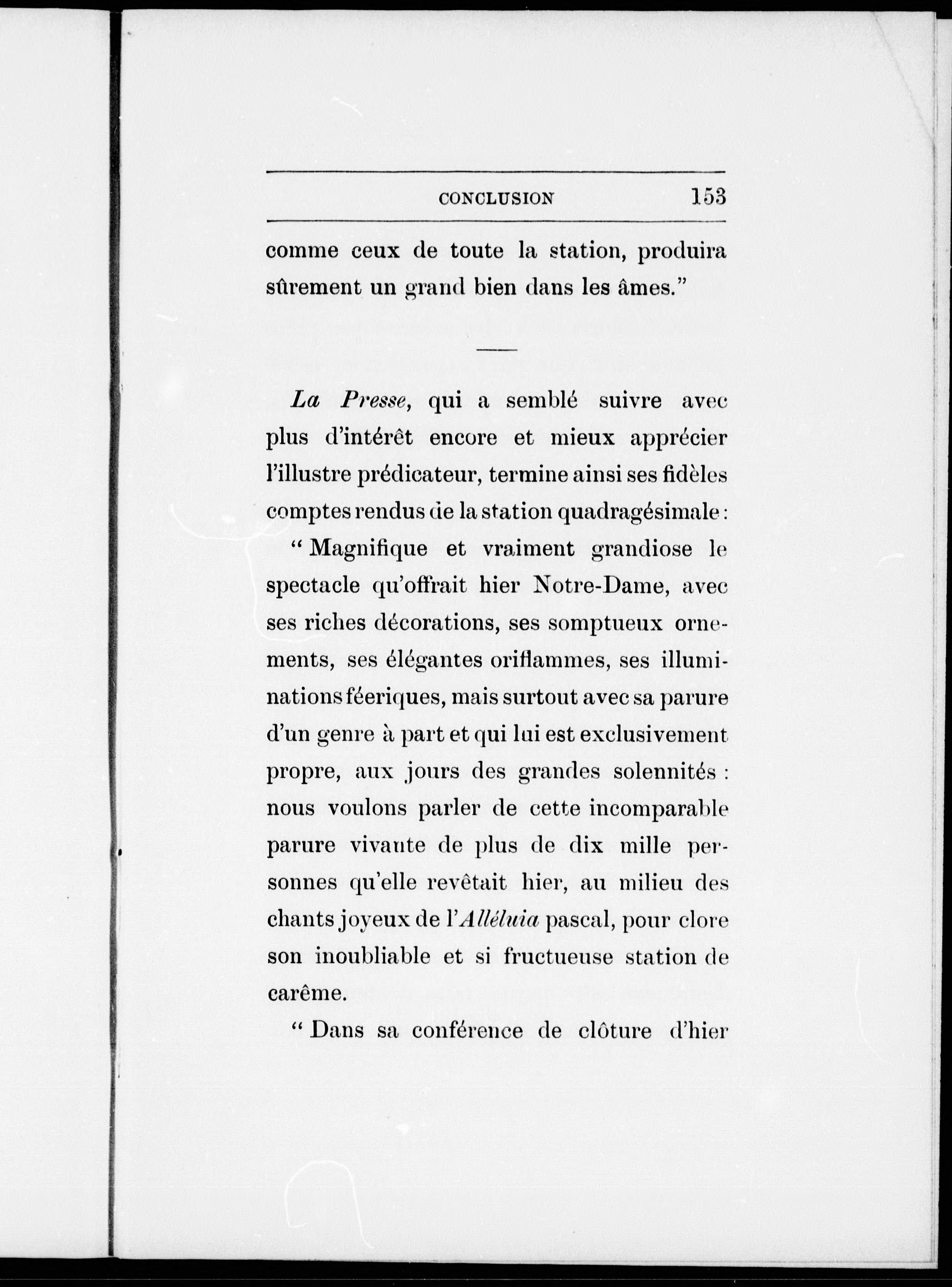 CONCLUSION 153

comme ceux de toute la station, produira sûrement un grand bien dans les âmes."

La Presse, qui a semblé suivre avec plus d'intérêt encore et mieux apprécier l'illustre prédicateur, termine ainsi ses fidèles comptes rendus de la station quadragésimale :

" Magnifique et vraiment grandiose le spectacle qu'offrait hier Notre-Dame, avec ses riches décorations, ses somptueux ornements, ses élégantes oriflammes, ses illuminations féeriques, mais surtout avec sa parure d'un genre à part et qui lui est exclusivement propre, aux jours des grandes solennités : nous voulons parler de cette incomparable parure vivante de plus de dix mille personnes qu'elle revêtait hier, au milieu des chants joyeux de l'Alléluia pascal, pour clore son inoubliable et si fructueuse station de carême.

" Dans sa conférence de clôture d'hier